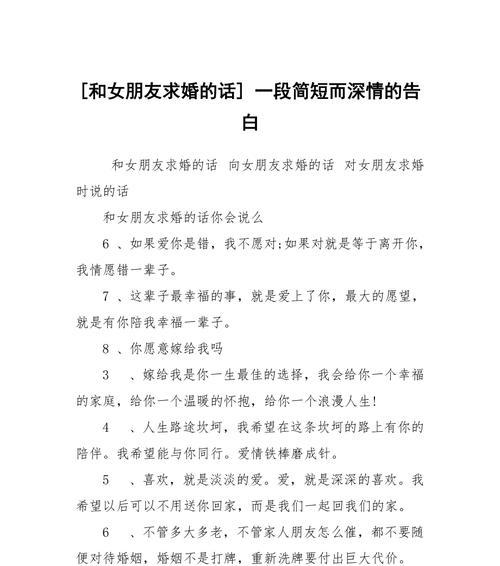 [和女朋友求婚的话] 一段简短而深情的告白

和女朋友求婚的话 向女朋友求婚的话 对女朋友求婚时说的话

和女朋友求婚的话你会说么

6 、如果爱你是错，我不愿对;如果对就是等于离开你，我情愿错一辈子。

7 、这辈子最幸福的事，就是爱上了你，最大的愿望，就是有你陪我幸福一辈子。

8 、你愿意嫁给我吗

3 、嫁给我是你一生最佳的选择，我会给你一个幸福的家庭，给你一个温暖的怀抱，给你一个浪漫人生!

4 、人生路途坎坷，我希望在这条坎坷的路上有你的陪伴。我希望能与你同行。爱情铁棒磨成针。

5 、喜欢，就是淡淡的爱。爱，就是深深的喜欢。我希望以后可以不用送你回家，而是我们一起回我们的家。

6 、不管多大多老，不管家人朋友怎么催，都不要随便对待婚姻，婚姻不是打牌，重新洗牌要付出巨大代价。